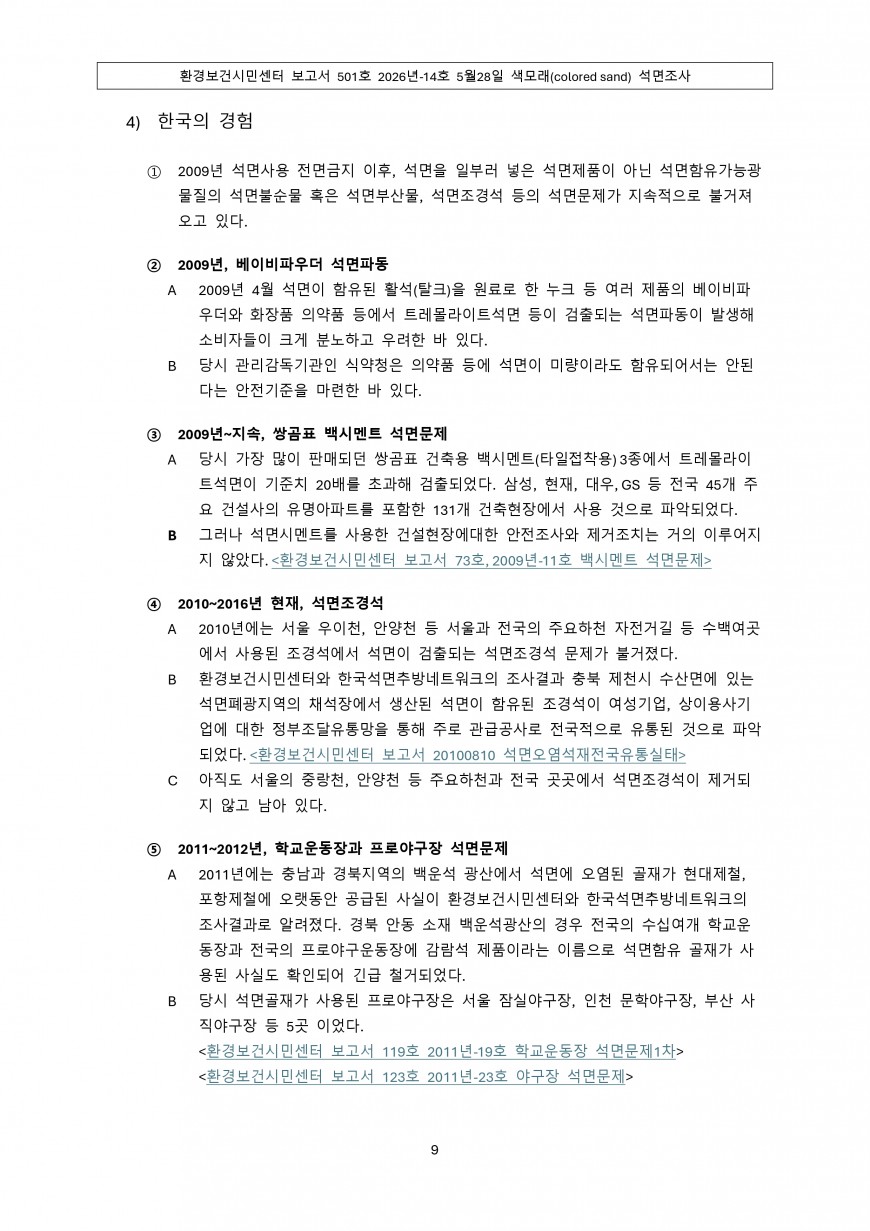 환경보건시민센터 보고서 501호 2026년-14호 5월28일 색모래(colored sand) 석면조사

4) 한국의 경험

① 2009년 석면사용 전면금지 이후, 석면을 일부러 넣은 석면제품이 아닌 석면함유가능광물질의 석면불순물 혹은 석면부산물, 석면조경석 등의 석면문제가 지속적으로 불거져 오고 있다.

② 2009년, 베이비파우더 석면파동

A 2009년 4월 석면이 함유된 활석(탈크)을 원료로 한 누크 등 여러 제품의 베이비파우더와 화장품 의약품 등에서 트레몰라이트석면 등이 검출되는 석면파동이 발생해 소비자들이 크게 분노하고 우려한 바 있다.

B 당시 관리감독기관인 식약청은 의약품 등에 석면이 미량이라도 함유되어서는 안된다는 안전기준을 마련한 바 있다.

③ 2009년~지속, 쌍곰표 백시멘트 석면문제

A 당시 가장 많이 판매되던 쌍곰표 건축용 백시멘트(타일접착용) 3종에서 트레몰라이트석면이 기준치 20배를 초과해 검출되었다. 삼성, 현재, 대우, GS 등 전국 45개 주요 건설사의 유명아파트를 포함한 131개 건축현장에서 사용 것으로 파악되었다.

B 그러나 석면시멘트를 사용한 건설현장에대한 안전조사와 제거조치는 거의 이루어지지 않았다. <환경보건시민센터 보고서 73호, 2009년-11호 백시멘트 석면문제>

④ 2010~2016년 현재, 석면조경석

A 2010년에는 서울 우이천, 안양천 등 서울과 전국의 주요하천 자전거길 등 수백여곳에서 사용된 조경석에서 석면이 검출되는 석면조경석 문제가 불거졌다.

B 환경보건시민센터와 한국석면추방네트워크의 조사결과 충북 제천시 수산면에 있는 석면폐광지역의 채석장에서 생산된 석면이 함유된 조경석이 여성기업, 상이용사기업에 대한 정부조달유통망을 통해 주로 관급공사로 전국적으로 유통된 것으로 파악되었다. <환경보건시민센터 보고서 20100810 석면오염석재전국유통실태>

C 아직도 서울의 중랑천, 안양천 등 주요하천과 전국 곳곳에서 석면조경석이 제거되지 않고 남아 있다.

⑤ 2011~2012년, 학교운동장과 프로야구장 석면문제

A 2011년에는 충남과 경북지역의 백운석 광산에서 석면에 오염된 골재가 현대제철, 포항제철에 오랫동안 공급된 사실이 환경보건시민센터와 한국석면추방네트워크의 조사결과로 알려졌다. 경북 안동 소재 백운석광산의 경우 전국의 수십여개 학교운동장과 전국의 프로야구운동장에 감람석 제품이라는 이름으로 석면함유 골재가 사용된 사실도 확인되어 긴급 철거되었다.

B 당시 석면골재가 사용된 프로야구장은 서울 잠실야구장, 인천 문학야구장, 부산 사직야구장 등 5곳 이었다.
<환경보건시민센터 보고서 119호 2011년-19호 학교운동장 석면문제1차>
<환경보건시민센터 보고서 123호 2011년-23호 야구장 석면문제>

9